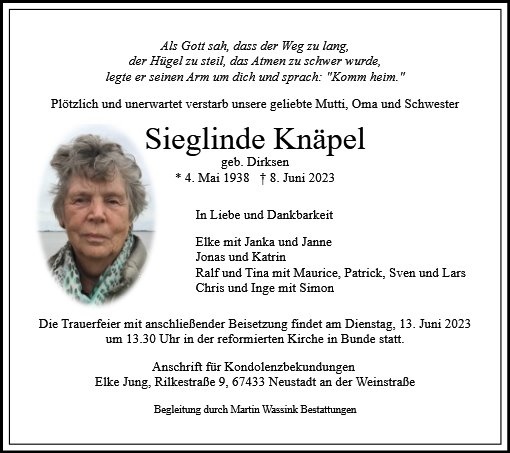 Als Gott sah, dass der Weg zu lang,
der Hügel zu steil, das Atmen zu schwer wurde,
legte er seinen Arm um dich und sprach: "Komm heim."

Plötzlich und unerwartet verstarb unsere geliebte Mutti, Oma und Schwester

Sieglinde Knäpel
geb. Dirksen
* 4. Mai 1938 † 8. Juni 2023

In Liebe und Dankbarkeit

Elke mit Janka und Janne
Jonas und Katrin
Ralf und Tina mit Maurice, Patrick, Sven und Lars
Chris und Inge mit Simon

Die Trauerfeier mit anschließender Beisetzung findet am Dienstag, 13. Juni 2023 um 13.30 Uhr in der reformierten Kirche in Bunde statt.

Anschrift für Kondolenzbekundungen
Elke Jung, Rilkestraße 9, 67433 Neustadt an der Weinstraße

Begleitung durch Martin Wassink Bestattungen